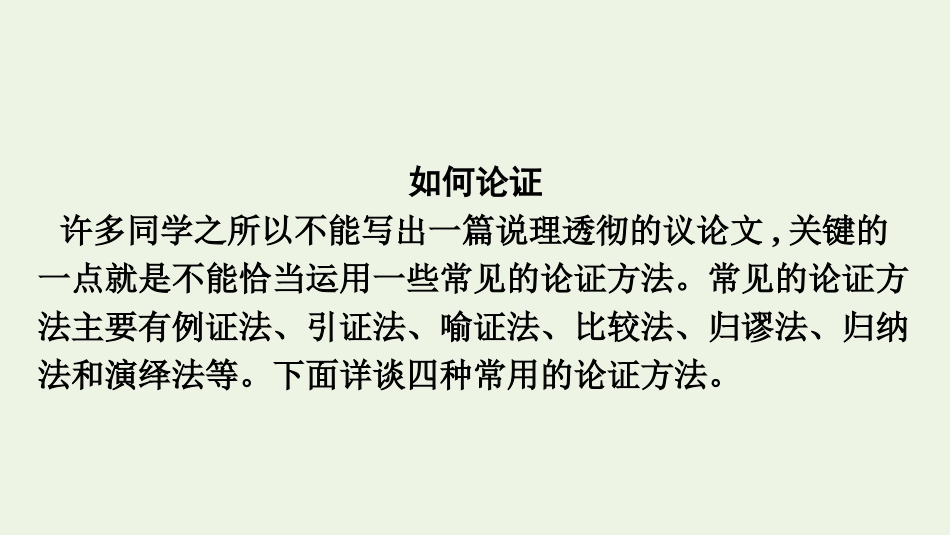 如何论证

许多同学之所以不能写出一篇说理透彻的议论文，关键的一点就是不能恰当运用一些常见的论证方法。常见的论证方法主要有例证法、引证法、喻证法、比较法、归谬法、归纳法和演绎法等。下面详谈四种常用的论证方法。